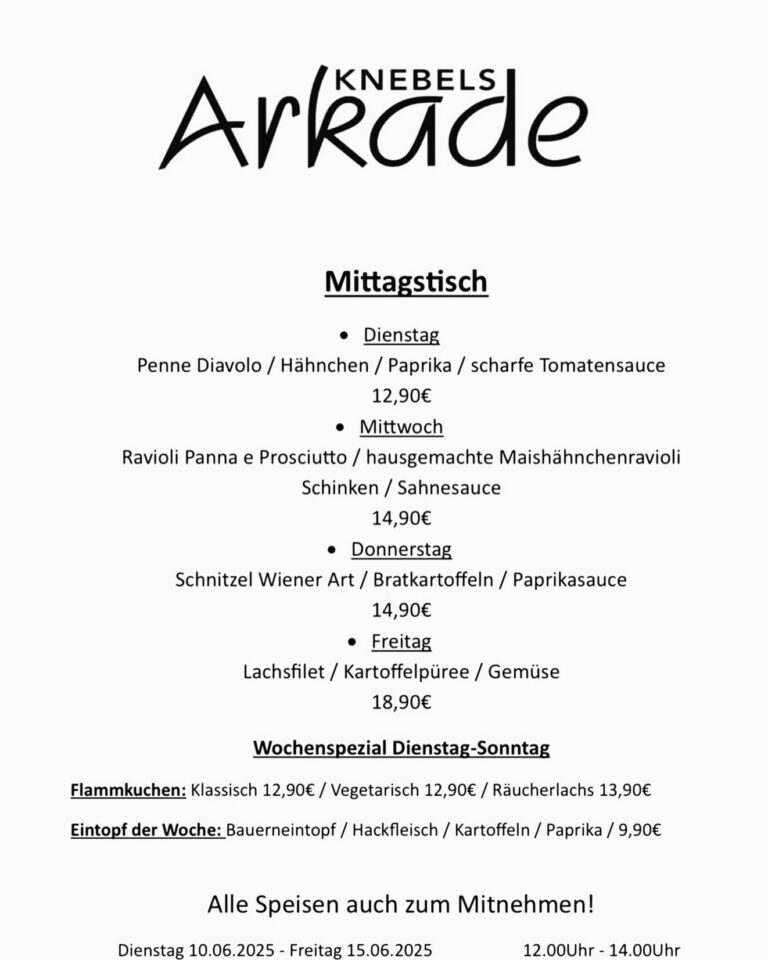 KNEBELS
Arkade

Mittagstisch

• Dienstag
Penne Diavolo / Hähnchen / Paprika / scharfe Tomatensauce
12,90€

• Mittwoch
Ravioli Panna e Prosciutto / hausgemachte Maishähnchenravioli
Schinken / Sahnesauce
14,90€

• Donnerstag
Schnitzel Wiener Art / Bratkartoffeln / Paprikasauce
14,90€

• Freitag
Lachsfilet / Kartoffelpüree / Gemüse
18,90€

Wochenspezial Dienstag-Sonntag

Flammkuchen: Klassisch 12,90€ / Vegetarisch 12,90€ / Räucherlachs 13,90€

Eintopf der Woche: Bauerneintopf / Hackfleisch / Kartoffeln / Paprika / 9,90€

Alle Speisen auch zum Mitnehmen!

Dienstag 10.06.2025 - Freitag 15.06.2025 12.00Uhr - 14.00Uhr